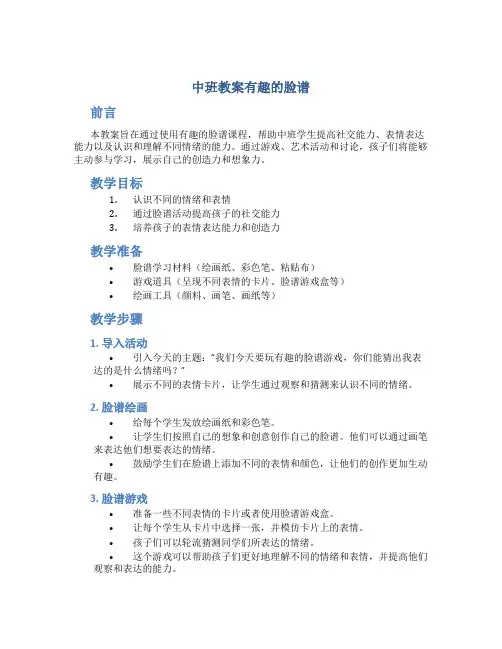 中班教案有趣的脸谱

前言

本教案旨在通过使用有趣的脸谱课程，帮助中班学生提高社交能力、表情表达能力以及认识和理解不同情绪的能力。通过游戏、艺术活动和讨论，孩子们将能够主动参与学习，展示自己的创造力和想象力。

教学目标

1. 认识不同的情绪和表情
2. 通过脸谱活动提高孩子的社交能力
3. 培养孩子的表情表达能力和创造力

教学准备

• 脸谱学习材料（绘画纸、彩色笔、粘贴布）
• 游戏道具（呈现不同表情的卡片、脸谱游戏盒等）
• 绘画工具（颜料、画笔、画纸等）

教学步骤

1. 导入活动

• 引入今天的主题："我们今天要玩有趣的脸谱游戏，你们能猜出我表达的是什么情绪吗？"
• 展示不同的表情卡片，让学生通过观察和猜测来认识不同的情绪。

2. 脸谱绘画

• 给每个学生发放绘画纸和彩色笔。
• 让学生们按照自己的想象和创意创作自己的脸谱。他们可以通过画笔来表达他们想要表达的情绪。
• 鼓励学生们在脸谱上添加不同的表情和颜色，让他们的创作更加生动有趣。

3. 脸谱游戏

• 准备一些不同表情的卡片或者使用脸谱游戏盒。
• 让每个学生从卡片中选择一张，并模仿卡片上的表情。
• 孩子们可以轮流猜测同学们所表达的情绪。
• 这个游戏可以帮助孩子们更好地理解不同的情绪和表情，并提高他们观察和表达的能力。